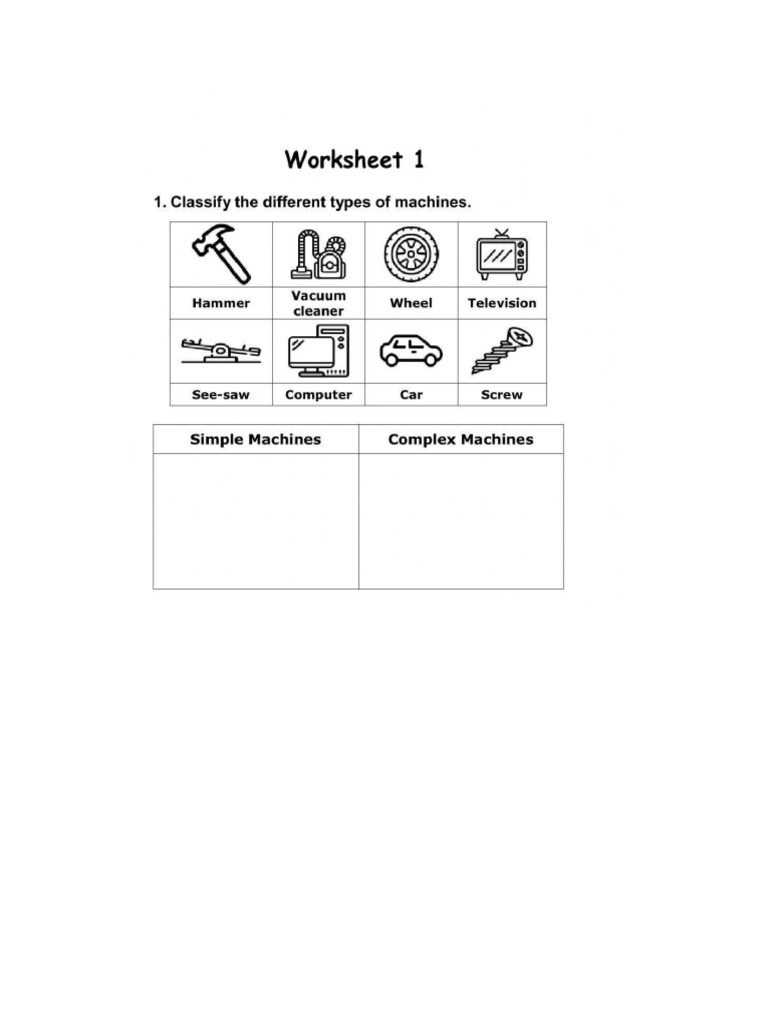 Worksheet 1

1. Classify the different types of machines.

| Hammer | Vacuum cleaner | Wheel | Television |
|---|---|---|---|
| See-saw | Computer | Car | Screw |

| Simple Machines | Complex Machines |
|---|---|
| | |